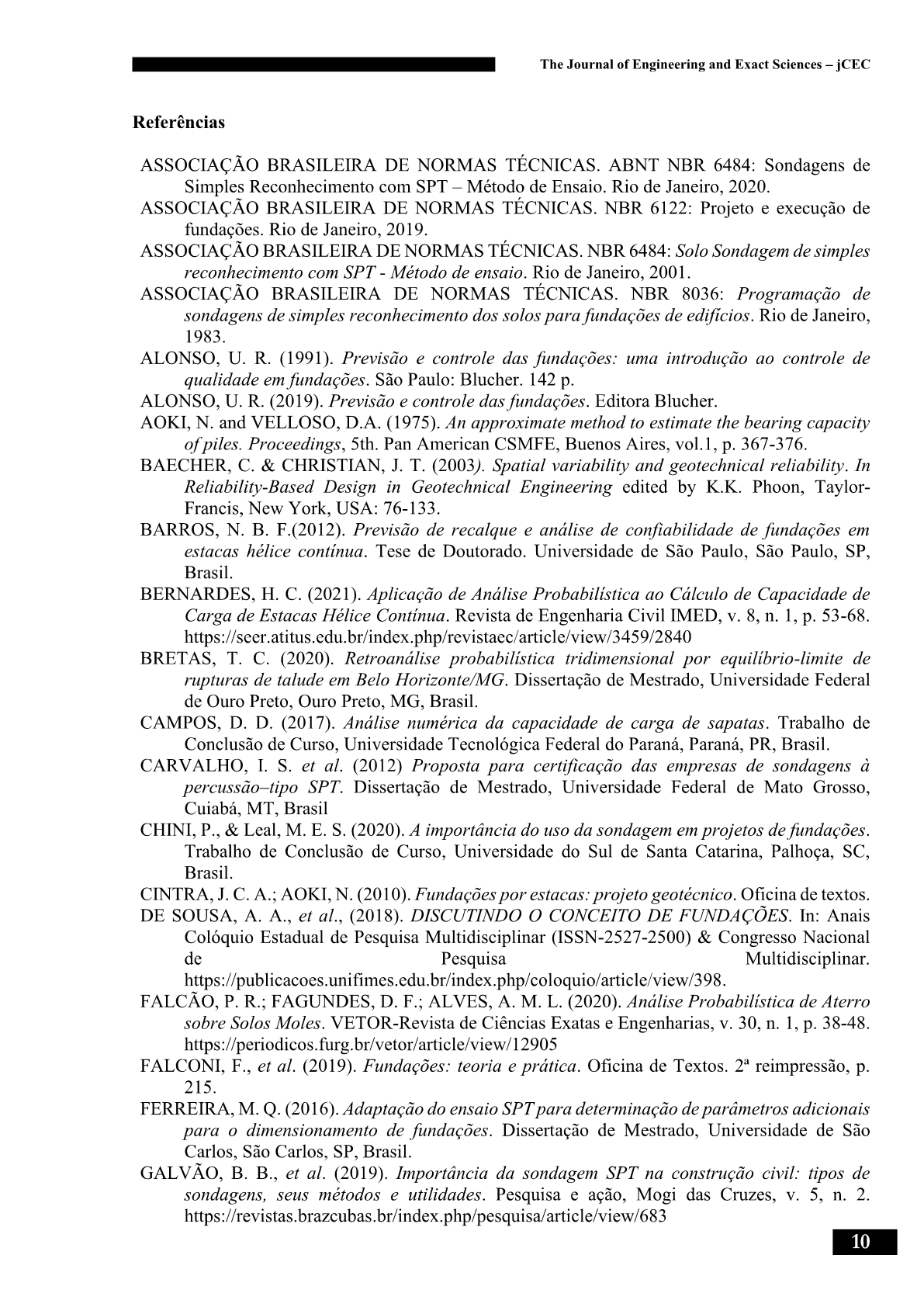 The Journal of Engineering and Exact Sciences – jCEC

Referências

ASSOCIAÇÃO BRASILEIRA DE NORMAS TÉCNICAS. ABNT NBR 6484: Sondagens de Simples Reconhecimento com SPT – Método de Ensaio. Rio de Janeiro, 2020.

ASSOCIAÇÃO BRASILEIRA DE NORMAS TÉCNICAS. NBR 6122: Projeto e execução de fundações. Rio de Janeiro, 2019.

ASSOCIAÇÃO BRASILEIRA DE NORMAS TÉCNICAS. NBR 6484: Solo Sondagem de simples reconhecimento com SPT - Método de ensaio. Rio de Janeiro, 2001.

ASSOCIAÇÃO BRASILEIRA DE NORMAS TÉCNICAS. NBR 8036: Programação de sondagens de simples reconhecimento dos solos para fundações de edifícios. Rio de Janeiro, 1983.

ALONSO, U. R. (1991). Previsão e controle das fundações: uma introdução ao controle de qualidade em fundações. São Paulo: Blucher. 142 p.

ALONSO, U. R. (2019). Previsão e controle das fundações. Editora Blucher.

AOKI, N. and VELLOSO, D.A. (1975). An approximate method to estimate the bearing capacity of piles. Proceedings, 5th. Pan American CSMFE, Buenos Aires, vol.1, p. 367-376.

BAECHER, C. & CHRISTIAN, J. T. (2003). Spatial variability and geotechnical reliability. In Reliability-Based Design in Geotechnical Engineering edited by K.K. Phoon, Taylor-Francis, New York, USA: 76-133.

BARROS, N. B. F.(2012). Previsão de recalque e análise de confiabilidade de fundações em estacas hélice contínua. Tese de Doutorado. Universidade de São Paulo, São Paulo, SP, Brasil.

BERNARDES, H. C. (2021). Aplicação de Análise Probabilística ao Cálculo de Capacidade de Carga de Estacas Hélice Contínua. Revista de Engenharia Civil IMED, v. 8, n. 1, p. 53-68. https://seer.atitus.edu.br/index.php/revistaec/article/view/3459/2840

BRETAS, T. C. (2020). Retroanálise probabilística tridimensional por equilíbrio-limite de rupturas de talude em Belo Horizonte/MG. Dissertação de Mestrado, Universidade Federal de Ouro Preto, Ouro Preto, MG, Brasil.

CAMPOS, D. D. (2017). Análise numérica da capacidade de carga de sapatas. Trabalho de Conclusão de Curso, Universidade Tecnológica Federal do Paraná, Paraná, PR, Brasil.

CARVALHO, I. S. et al. (2012) Proposta para certificação das empresas de sondagens à percussão–tipo SPT. Dissertação de Mestrado, Universidade Federal de Mato Grosso, Cuiabá, MT, Brasil

CHINI, P., & Leal, M. E. S. (2020). A importância do uso da sondagem em projetos de fundações. Trabalho de Conclusão de Curso, Universidade do Sul de Santa Catarina, Palhoça, SC, Brasil.

CINTRA, J. C. A.; AOKI, N. (2010). Fundações por estacas: projeto geotécnico. Oficina de textos.

DE SOUSA, A. A., et al., (2018). DISCUTINDO O CONCEITO DE FUNDAÇÕES. In: Anais Colóquio Estadual de Pesquisa Multidisciplinar (ISSN-2527-2500) & Congresso Nacional de Pesquisa Multidisciplinar. https://publicacoes.unifimes.edu.br/index.php/coloquio/article/view/398.

FALCÃO, P. R.; FAGUNDES, D. F.; ALVES, A. M. L. (2020). Análise Probabilística de Aterro sobre Solos Moles. VETOR-Revista de Ciências Exatas e Engenharias, v. 30, n. 1, p. 38-48. https://periodicos.furg.br/vetor/article/view/12905

FALCONI, F., et al. (2019). Fundações: teoria e prática. Oficina de Textos. 2ª reimpressão, p. 215.

FERREIRA, M. Q. (2016). Adaptação do ensaio SPT para determinação de parâmetros adicionais para o dimensionamento de fundações. Dissertação de Mestrado, Universidade de São Carlos, São Carlos, SP, Brasil.

GALVÃO, B. B., et al. (2019). Importância da sondagem SPT na construção civil: tipos de sondagens, seus métodos e utilidades. Pesquisa e ação, Mogi das Cruzes, v. 5, n. 2. https://revistas.brazcubas.br/index.php/pesquisa/article/view/683

10